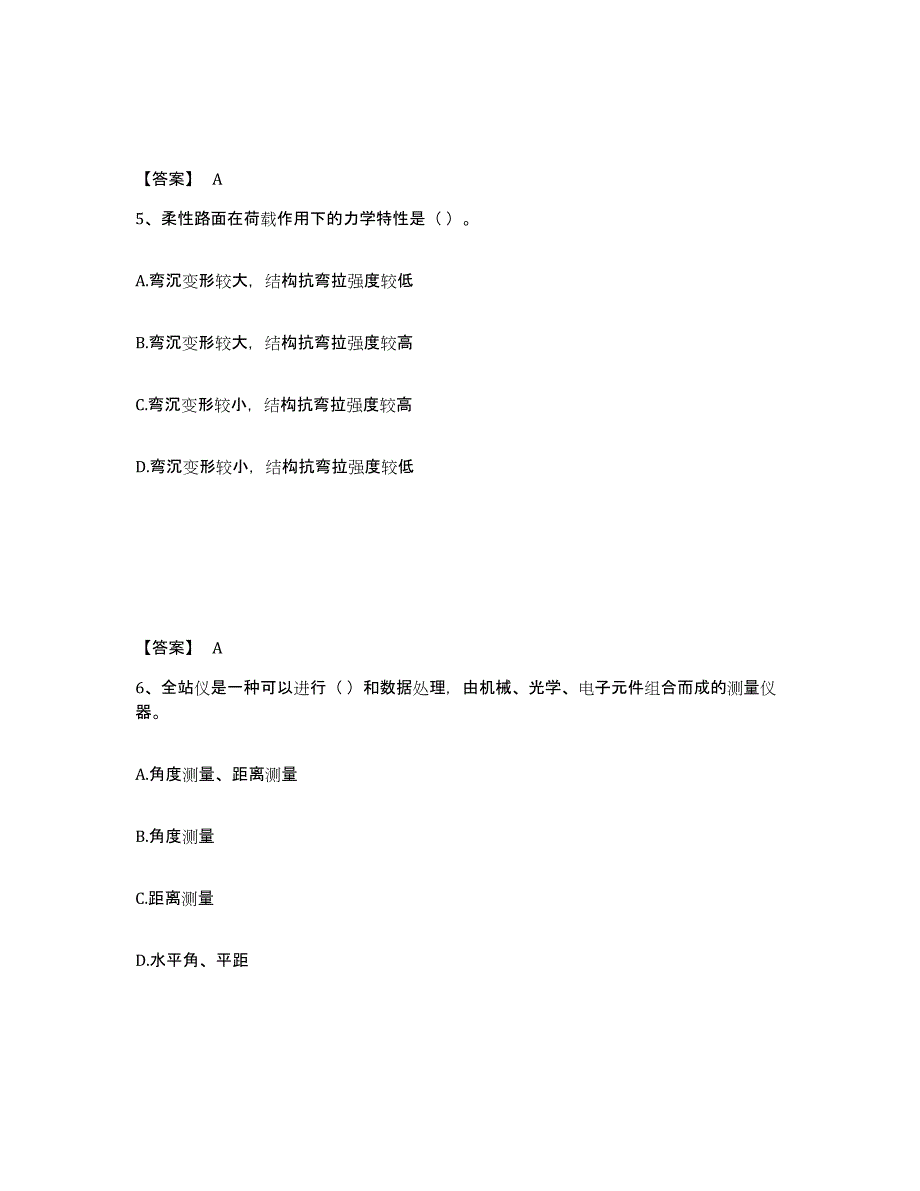 【答案】 A

5、柔性路面在荷载作用下的力学特性是（ ）。

A.弯沉变形较大，结构抗弯拉强度较低

B.弯沉变形较大，结构抗弯拉强度较高

C.弯沉变形较小，结构抗弯拉强度较高

D.弯沉变形较小，结构抗弯拉强度较低

【答案】 A

6、全站仪是一种可以进行（ ）和数据处理，由机械、光学、电子元件组合而成的测量仪器。

A.角度测量、距离测量

B.角度测量

C.距离测量

D.水平角、平距